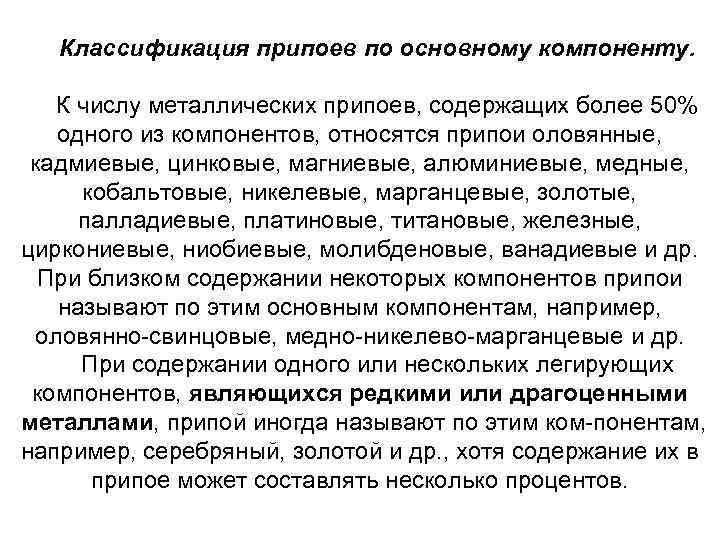 Классификация припоев по основному компоненту.

К числу металлических припоев, содержащих более 50% одного из компонентов, относятся припои оловянные, кадмиевые, цинковые, магниевые, алюминиевые, медные, кобальтовые, никелевые, марганцевые, золотые, палладиевые, платиновые, титановые, железные, циркониевые, ниобиевые, молибденовые, ванадиевые и др. При близком содержании некоторых компонентов припои называют по этим основным компонентам, например, оловянно-свинцовые, медно-никелево-марганцевые и др.

При содержании одного или нескольких легирующих компонентов, являющихся редкими или драгоценными металлами, припой иногда называют по этим ком-понентам, например, серебряный, золотой и др., хотя содержание их в припое может составлять несколько процентов.